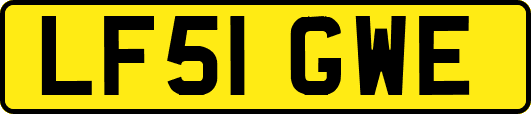 LF51 GWE